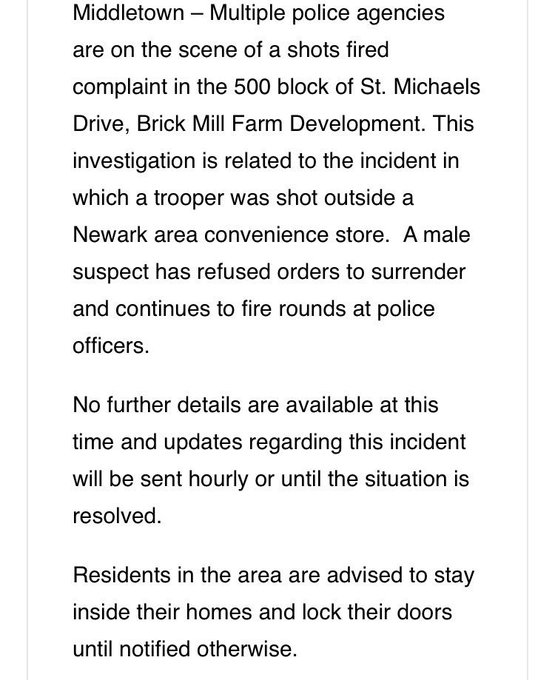 Middletown – Multiple police agencies are on the scene of a shots fired complaint in the 500 block of St. Michaels Drive, Brick Mill Farm Development. This investigation is related to the incident in which a trooper was shot outside a Newark area convenience store.  A male suspect has refused orders to surrender and continues to fire rounds at police officers.

No further details are available at this time and updates regarding this incident will be sent hourly or until the situation is resolved.

Residents in the area are advised to stay inside their homes and lock their doors until notified otherwise.